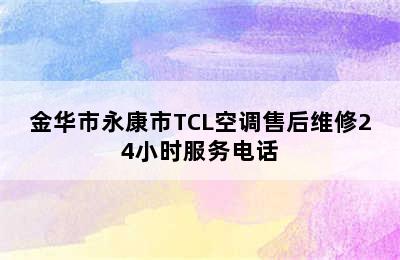 金华市永康市TCL空调售后维修24小时服务电话